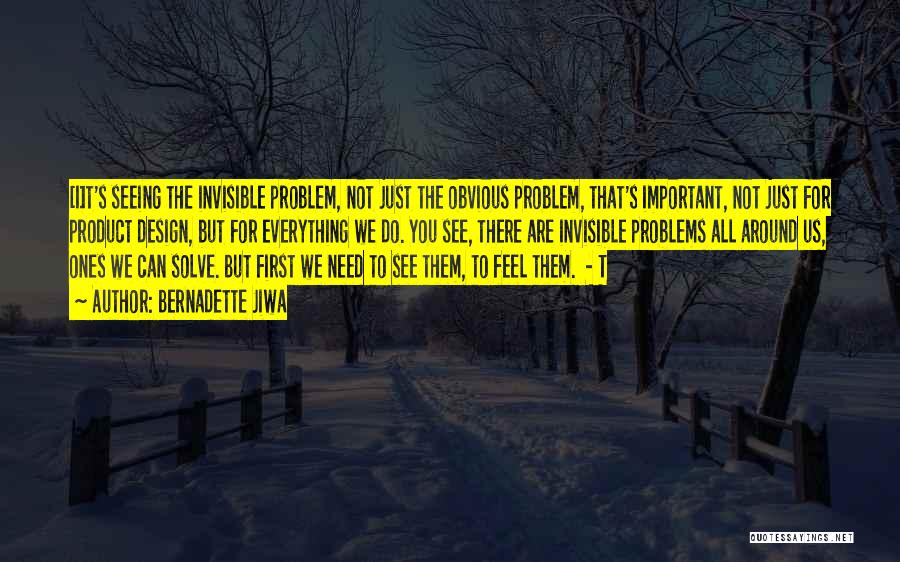 [I]T'S SEEING THE INVISIBLE PROBLEM, NOT JUST THE OBVIOUS PROBLEM, THAT'S IMPORTANT, NOT JUST FOR PRODUCT DESIGN, BUT FOR EVERYTHING WE DO. YOU SEE, THERE ARE INVISIBLE PROBLEMS ALL AROUND US, ONES WE CAN SOLVE. BUT FIRST WE NEED TO SEE THEM, TO FEEL THEM. - T

~ AUTHOR: BERNADETTE JIWA

QUOTESSAYINGS.NET